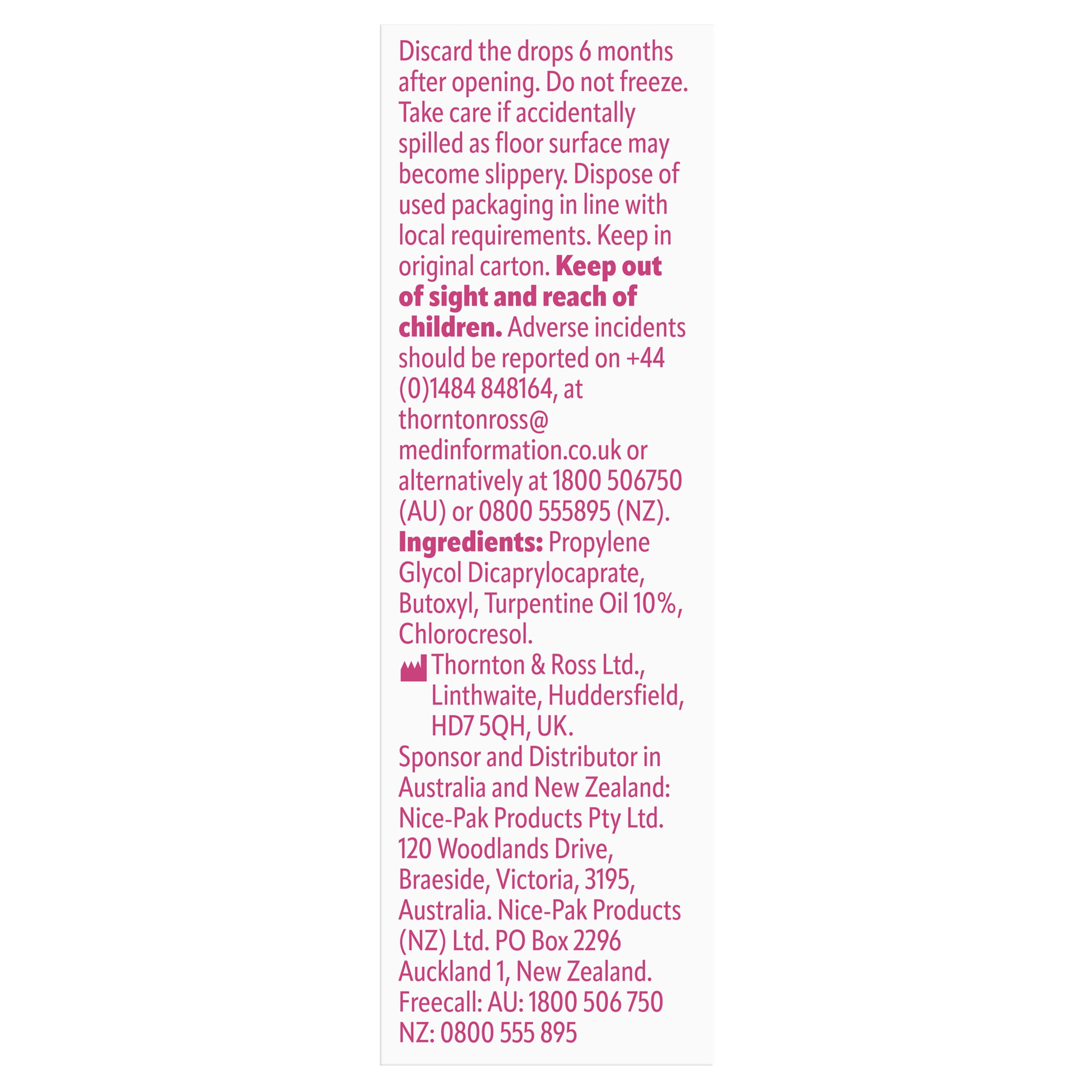 Discard the drops 6 months after opening. Do not freeze. Take care if accidentally spilled as floor surface may become slippery. Dispose of used packaging in line with local requirements. Keep in original carton. Keep out of sight and reach of children. Adverse incidents should be reported on +44 (0)1484 848164, at thorntonross@medinformation.co.uk or alternatively at 1800 506750 (AU) or 0800 555895 (NZ). Ingredients: Propylene Glycol Dicaprylocaprate, Butoxyl, Turpentine Oil 10%, Chlorocresol.

Thornton & Ross Ltd.,
Linthwaite, Huddersfield,
HD7 5QH, UK.

Sponsor and Distributor in Australia and New Zealand: Nice-Pak Products Pty Ltd. 120 Woodlands Drive, Braeside, Victoria, 3195, Australia. Nice-Pak Products (NZ) Ltd. PO Box 2296 Auckland 1, New Zealand.
Freecall: AU: 1800 506 750
NZ: 0800 555 895